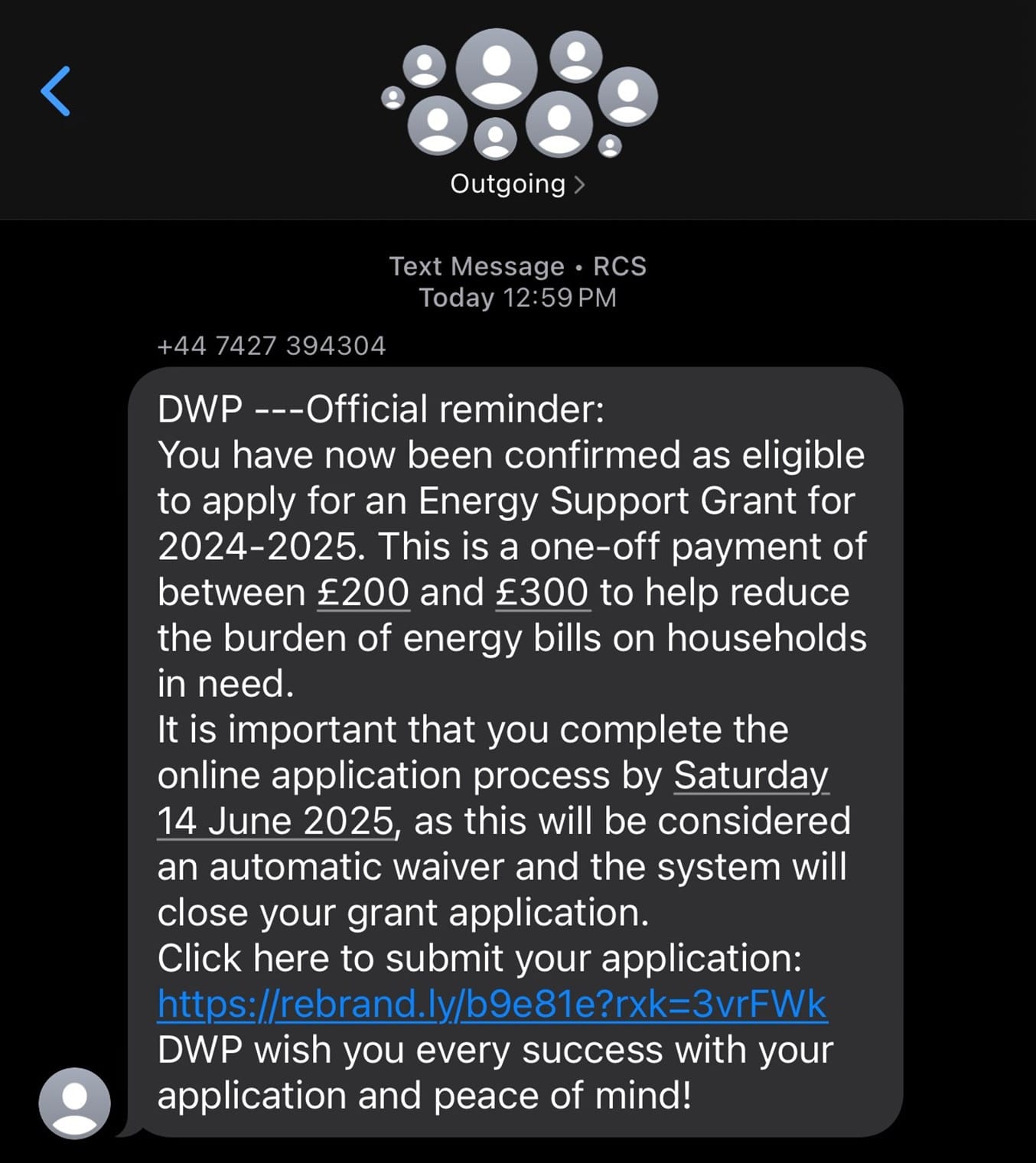 Outgoing >

Text Message • RCS
Today 12:59 PM

+44 7427 394304

DWP ---Official reminder:
You have now been confirmed as eligible to apply for an Energy Support Grant for 2024-2025. This is a one-off payment of between £200 and £300 to help reduce the burden of energy bills on households in need.
It is important that you complete the online application process by Saturday 14 June 2025, as this will be considered an automatic waiver and the system will close your grant application.
Click here to submit your application:
https://rebrand.ly/b9e81e?rxk=3vrFWk
DWP wish you every success with your application and peace of mind!